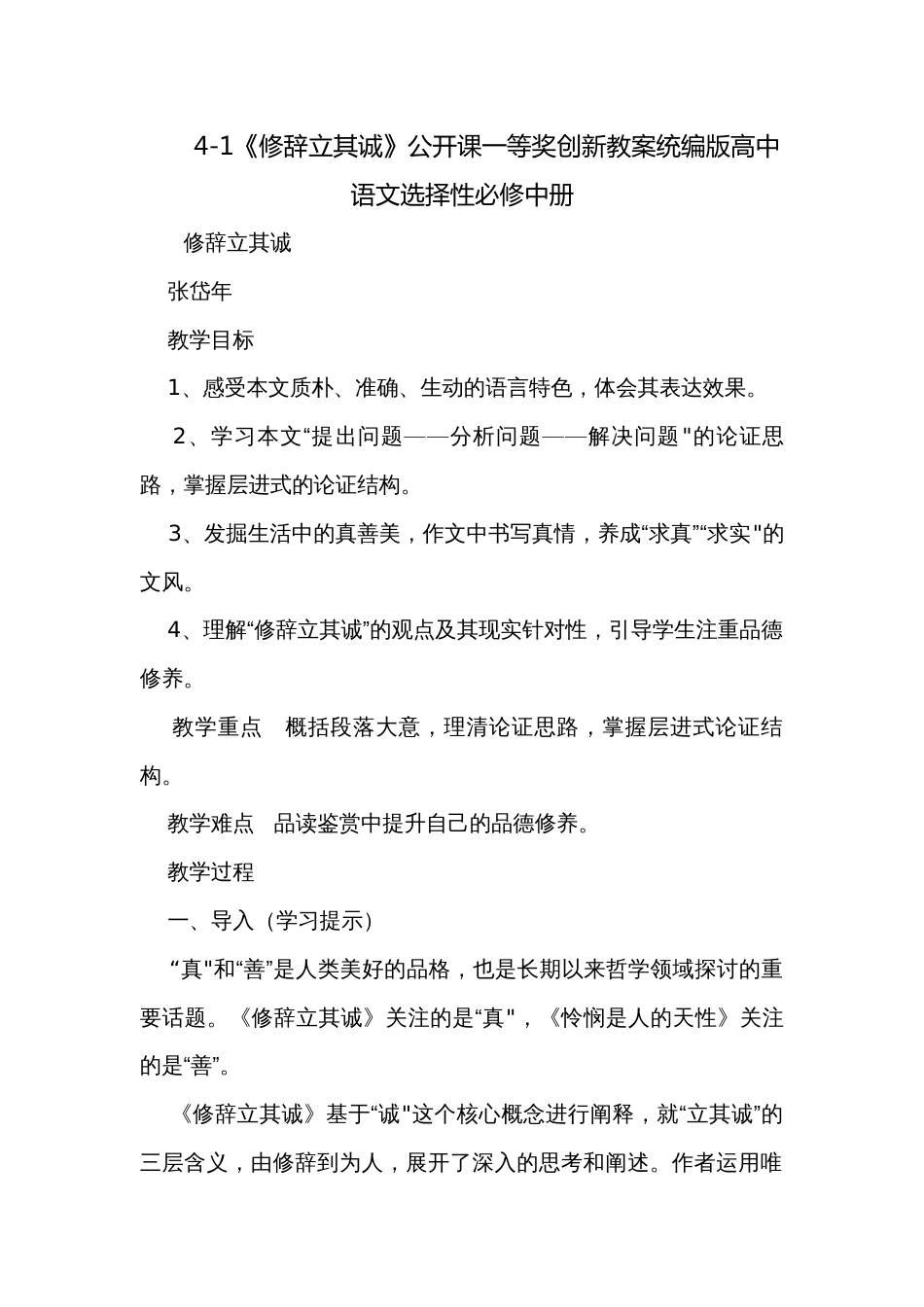 4-1《修辞立其诚》公开课一等奖创新教案统编版高中语文选择性必修中册

修辞立其诚

张岱年

教学目标

1、感受本文质朴、准确、生动的语言特色，体会其表达效果。

2、学习本文“提出问题——分析问题——解决问题"的论证思路，掌握层进式的论证结构。

3、发掘生活中的真善美，作文中书写真情，养成“求真”“求实"的文风。

4、理解“修辞立其诚”的观点及其现实针对性，引导学生注重品德修养。

教学重点　概括段落大意，理清论证思路，掌握层进式论证结构。

教学难点　品读鉴赏中提升自己的品德修养。

教学过程

一、导入（学习提示）

“真"和“善”是人类美好的品格，也是长期以来哲学领域探讨的重要话题。《修辞立其诚》关注的是“真"，《怜悯是人的天性》关注的是“善”。

《修辞立其诚》基于“诚"这个核心概念进行阐释，就“立其诚”的三层含义，由修辞到为人，展开了深入的思考和阐述。作者运用唯